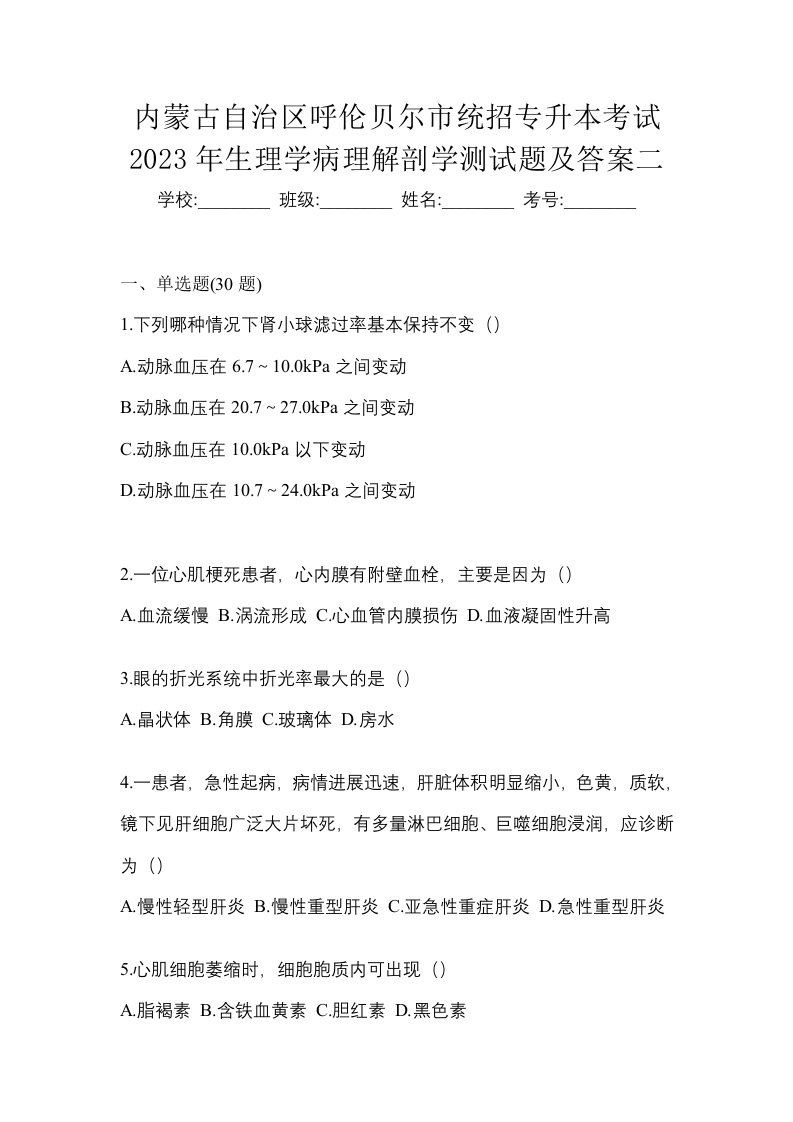 内蒙古自治区呼伦贝尔市统招专升本考试2023年生理学病理解剖学测试题及答案二

学校:________ 班级:________ 姓名:________ 考号:________

一、单选题(30 题)

1.下列哪种情况下肾小球滤过率基本保持不变（）

A.动脉血压在 6.7 ~ 10.0kPa 之间变动

B.动脉血压在 20.7 ~ 27.0kPa 之间变动

C.动脉血压在 10.0kPa 以下变动

D.动脉血压在 10.7 ~ 24.0kPa 之间变动

2.一位心肌梗死患者，心内膜有附壁血栓，主要是因为（）

A.血流缓慢 B.涡流形成 C.心血管内膜损伤 D.血液凝固性升高

3.眼的折光系统中折光率最大的是（）

A.晶状体 B.角膜 C.玻璃体 D.房水

4.一患者，急性起病，病情进展迅速，肝脏体积明显缩小，色黄，质软，镜下见肝细胞广泛大片坏死，有多量淋巴细胞、巨噬细胞浸润，应诊断为（）

A.慢性轻型肝炎 B.慢性重型肝炎 C.亚急性重症肝炎 D.急性重型肝炎

5.心肌细胞萎缩时，细胞胞质内可出现（）

A.脂褐素 B.含铁血黄素 C.胆红素 D.黑色素